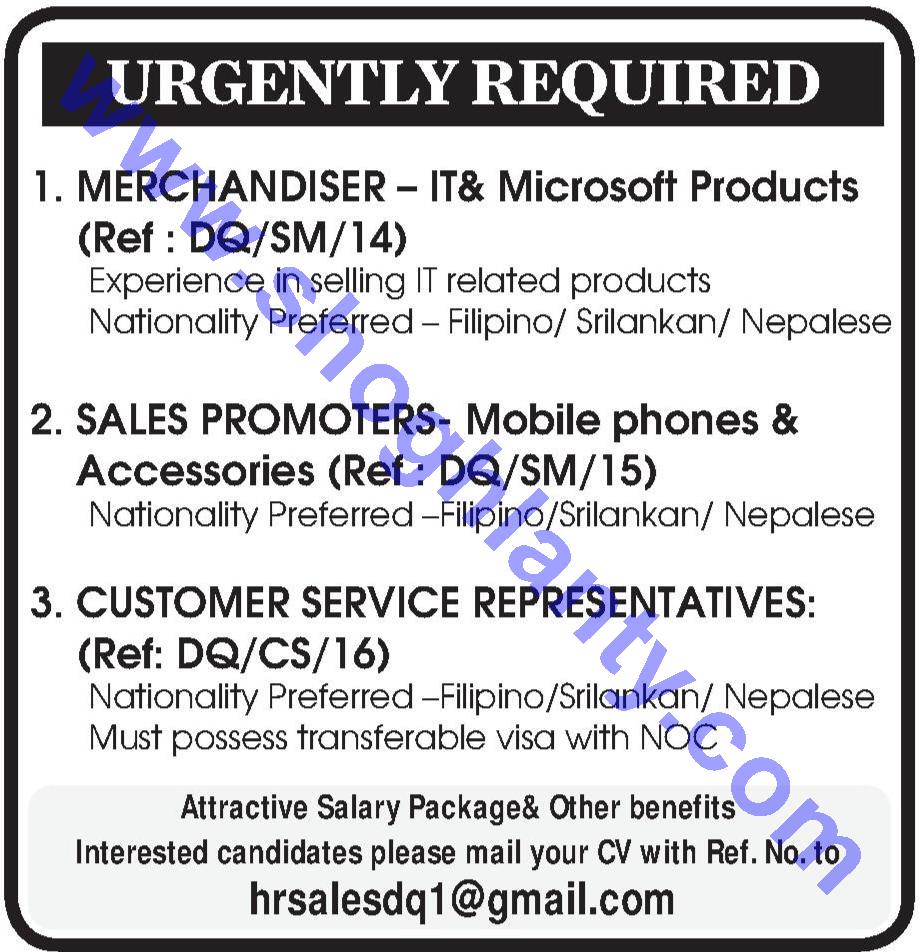 URGENTLY REQUIRED

1. MERCHANDISER – IT& Microsoft Products (Ref : DQ/SM/14)
Experience in selling IT related products
Nationality Preferred – Filipino/ Srilankan/ Nepalese

2. SALES PROMOTERS- Mobile phones & Accessories (Ref : DQ/SM/15)
Nationality Preferred –Filipino/Srilankan/ Nepalese

3. CUSTOMER SERVICE REPRESENTATIVES: (Ref: DQ/CS/16)
Nationality Preferred –Filipino/Srilankan/ Nepalese
Must possess transferable visa with NOC

Attractive Salary Package& Other benefits
Interested candidates please mail your CV with Ref. No. to
hrsalesdq1@gmail.com

www.shoghlanty.com